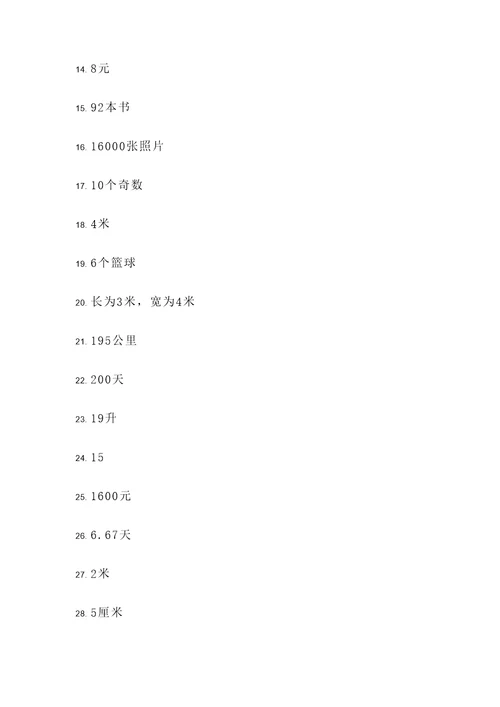 14. 8元

15. 92本书

16. 16000张照片

17. 10个奇数

18. 4米

19. 6个篮球

20. 长为3米，宽为4米

21. 195公里

22. 200天

23. 19升

24. 15

25. 1600元

26. 6.67天

27. 2米

28. 5厘米